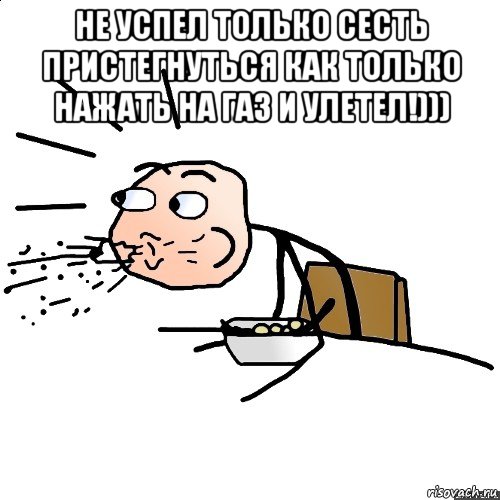 НЕ УСПЕЛ ТОЛЬКО СЕСТЬ ПРИСТЕГНУТЬСЯ КАК ТОЛЬКО НАЖАТЬ НА ГАЗ И УЛЕТЕЛ!)))

risovach.ru